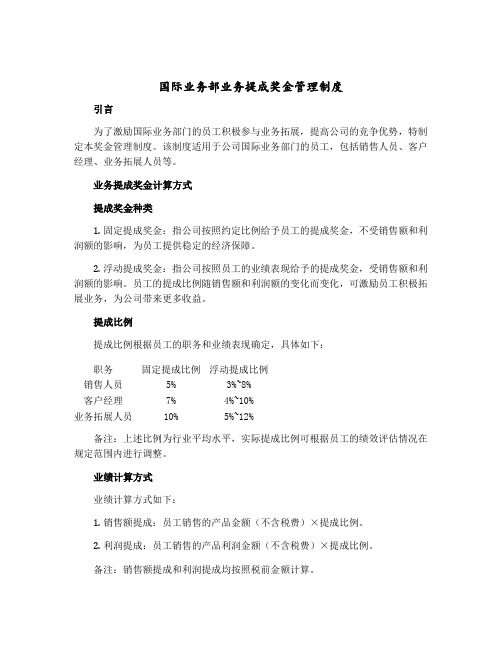 国际业务部业务提成奖金管理制度

引言

为了激励国际业务部门的员工积极参与业务拓展，提高公司的竞争优势，特制定本奖金管理制度。该制度适用于公司国际业务部门的员工，包括销售人员、客户经理、业务拓展人员等。

业务提成奖金计算方式

提成奖金种类

1. 固定提成奖金：指公司按照约定比例给予员工的提成奖金，不受销售额和利润额的影响，为员工提供稳定的经济保障。

2. 浮动提成奖金：指公司按照员工的业绩表现给予的提成奖金，受销售额和利润额的影响。员工的提成比例随销售额和利润额的变化而变化，可激励员工积极拓展业务，为公司带来更多收益。

提成比例

提成比例根据员工的职务和业绩表现确定，具体如下：

| 职务 | 固定提成比例 | 浮动提成比例 |
|---|---|---|
| 销售人员 | 5% | 3%~8% |
| 客户经理 | 7% | 4%~10% |
| 业务拓展人员 | 10% | 5%~12% |

备注：上述比例为行业平均水平，实际提成比例可根据员工的绩效评估情况在规定范围内进行调整。

业绩计算方式

业绩计算方式如下：

1. 销售额提成：员工销售的产品金额（不含税费）×提成比例。

2. 利润提成：员工销售的产品利润金额（不含税费）×提成比例。

备注：销售额提成和利润提成均按照税前金额计算。